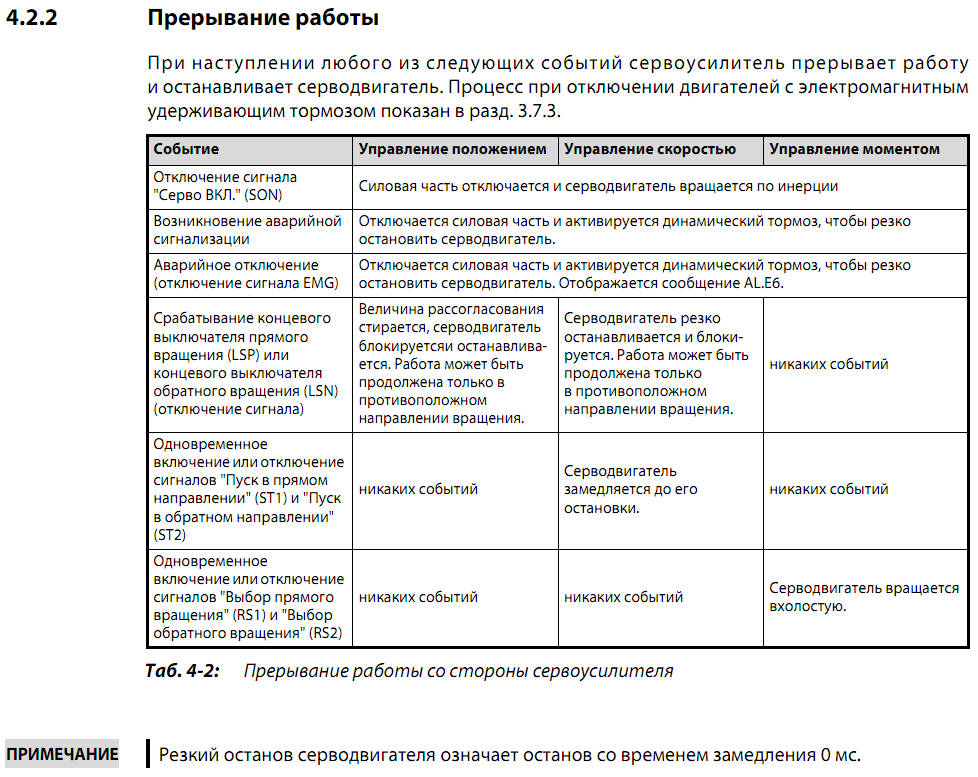 4.2.2 Прерывание работы

При наступлении любого из следующих событий сервоусилитель прерывает работу и останавливает серводвигатель. Процесс при отключении двигателей с электромагнитным удерживающим тормозом показан в разд. 3.7.3.

| Событие | Управление положением | Управление скоростью | Управление моментом |
|---|---|---|---|
| Отключение сигнала "Серво ВКЛ." (SON) | Силовая часть отключается и серводвигатель вращается по инерции | | |
| Возникновение аварийной сигнализации | Отключается силовая часть и активируется динамический тормоз, чтобы резко остановить серводвигатель. | | |
| Аварийное отключение (отключение сигнала EMG) | Отключается силовая часть и активируется динамический тормоз, чтобы резко остановить серводвигатель. Отображается сообщение AL.E6. | | |
| Срабатывание концевого выключателя прямого вращения (LSP) или концевого выключателя обратного вращения (LSN) (отключение сигнала) | Величина рассогласования стирается, серводвигатель блокируетсяи останавливается. Работа может быть продолжена только в противоположном направлении вращения. | Серводвигатель резко останавливается и блокируется. Работа может быть продолжена только в противоположном направлении вращения. | никаких событий |
| Одновременное включение или отключение сигналов "Пуск в прямом направлении" (ST1) и "Пуск в обратном направлении" (ST2) | никаких событий | Серводвигатель замедляется до его остановки. | никаких событий |
| Одновременное включение или отключение сигналов "Выбор прямого вращения" (RS1) и "Выбор обратного вращения" (RS2) | никаких событий | никаких событий | Серводвигатель вращается вхолостую. |

Таб. 4-2: Прерывание работы со стороны сервоусилителя

ПРИМЕЧАНИЕ Резкий останов серводвигателя означает останов со временем замедления 0 мс.